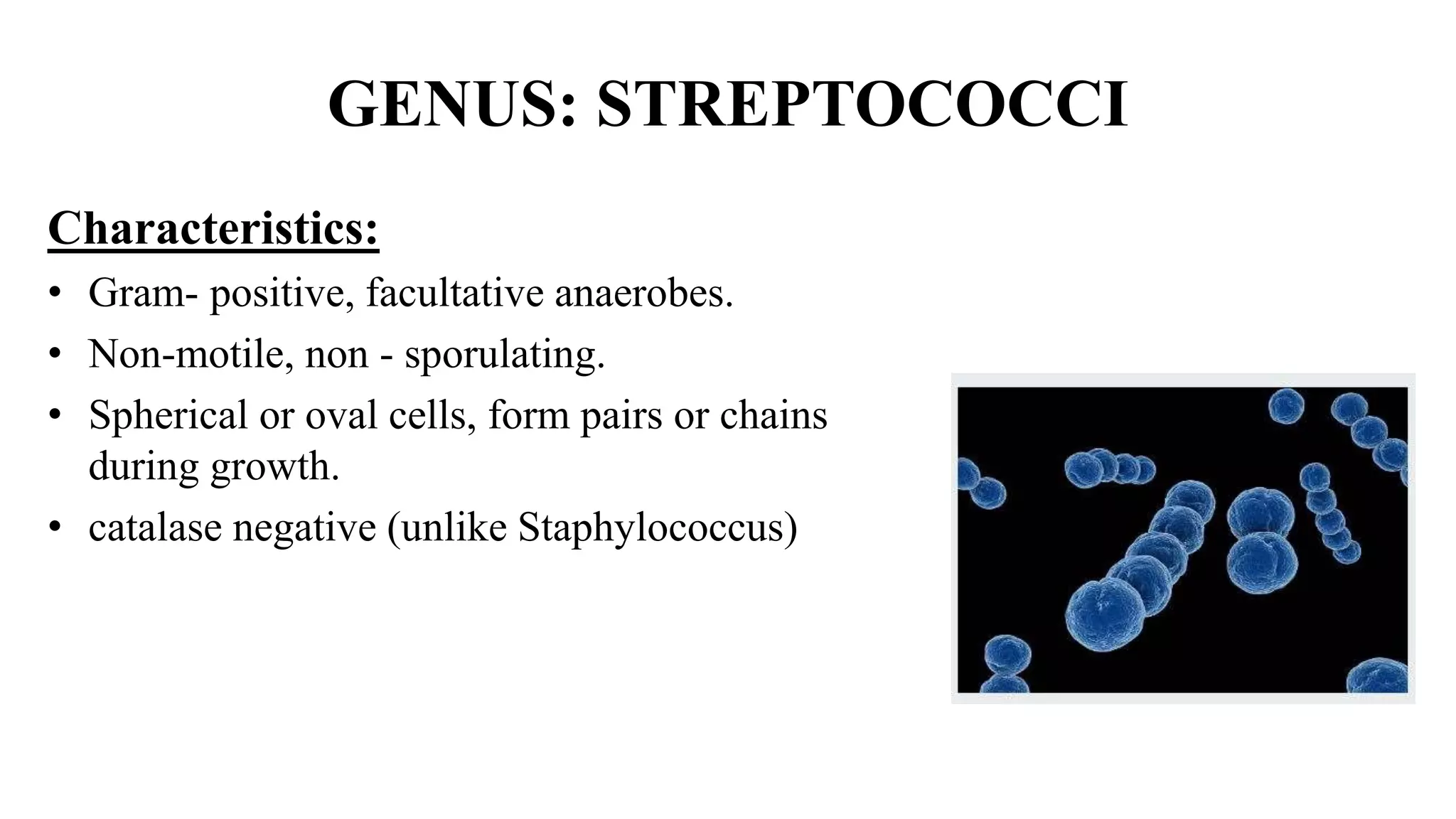 GENUS: STREPTOCOCCI

Characteristics:

• Gram- positive, facultative anaerobes.
• Non-motile, non - sporulating.
• Spherical or oval cells, form pairs or chains during growth.
• catalase negative (unlike Staphylococcus)